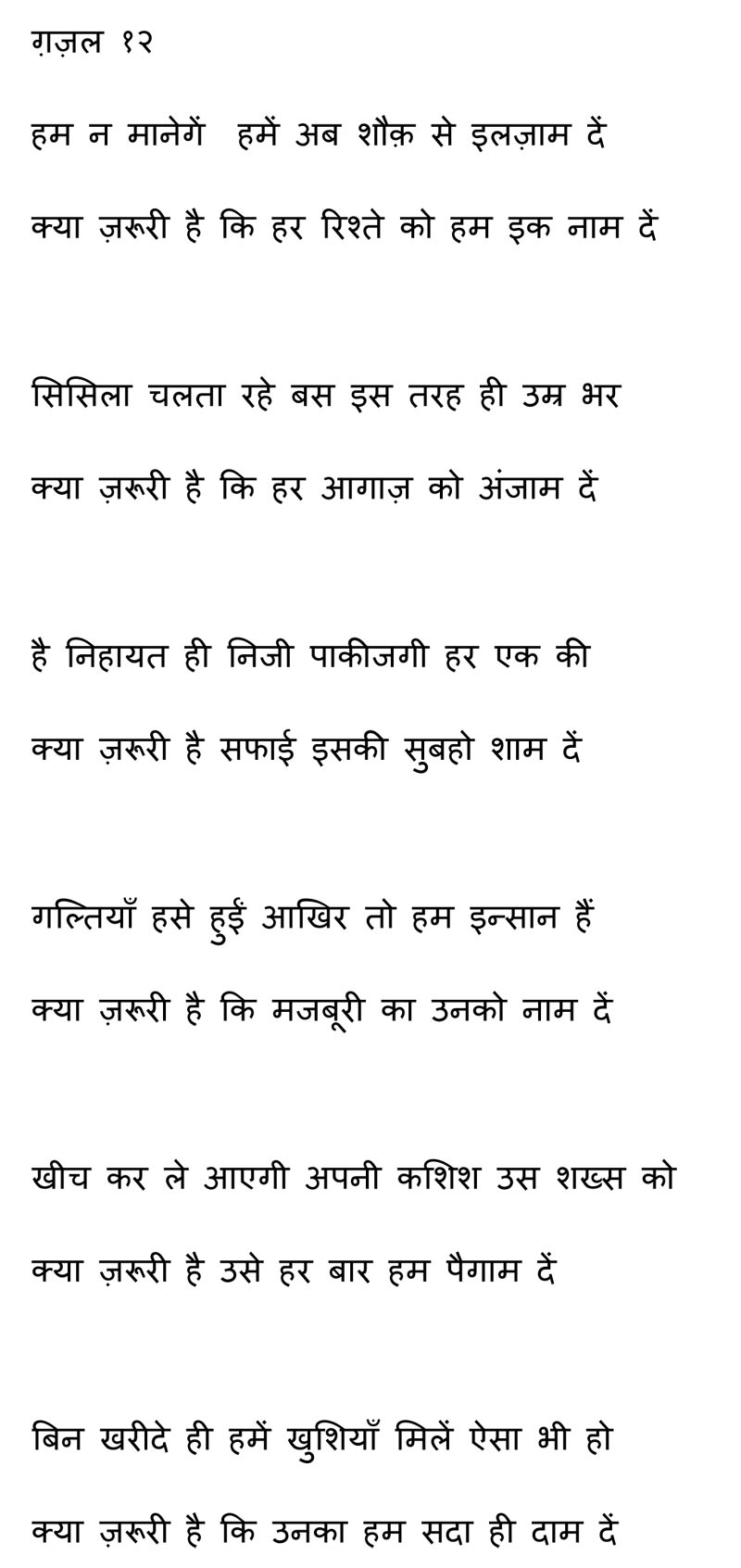 ग़ज़ल १२

हम न मानेगें हमें अब शौक़ से इलज़ाम दें
क्या ज़रूरी है कि हर रिश्ते को हम इक नाम दें

सिसिला चलता रहे बस इस तरह ही उम्र भर
क्या ज़रूरी है कि हर आगाज़ को अंजाम दें

है निहायत ही निजी पाकीजगी हर एक की
क्या ज़रूरी है सफाई इसकी सुबहो शाम दें

गल्तियाँ हसे हुईं आखिर तो हम इन्सान हैं
क्या ज़रूरी है कि मजबूरी का उनको नाम दें

खीच कर ले आएगी अपनी कशिश उस शख्स को
क्या ज़रूरी है उसे हर बार हम पैगाम दें

बिन खरीदे ही हमें खुशियाँ मिलें ऐसा भी हो
क्या ज़रूरी है कि उनका हम सदा ही दाम दें